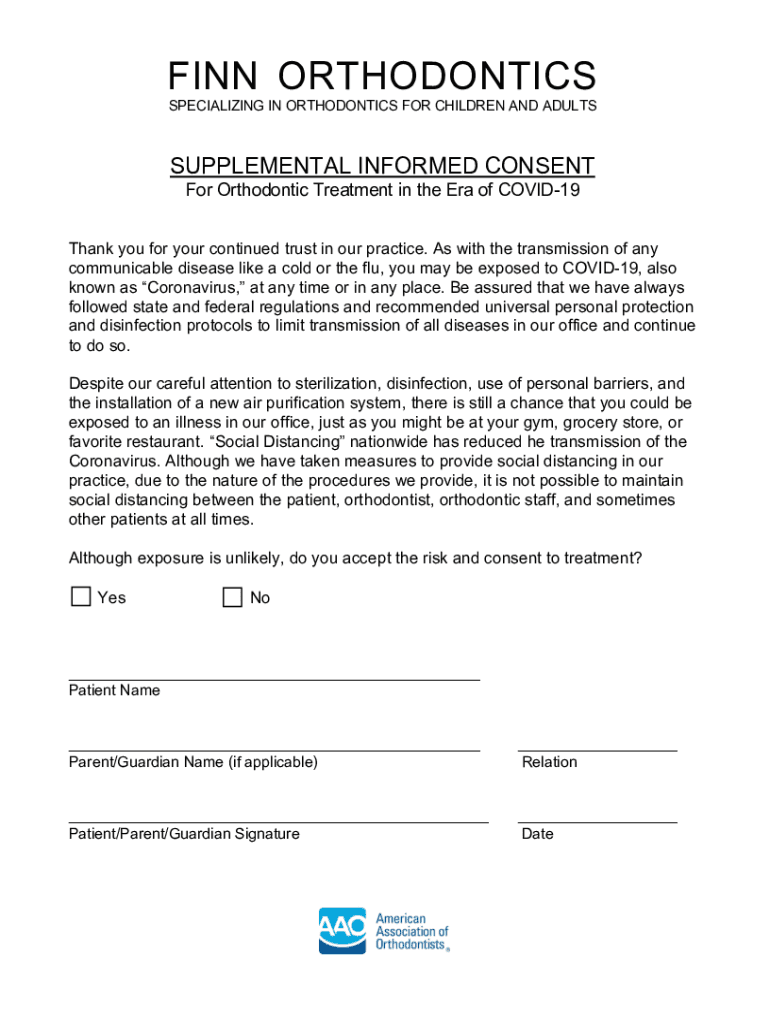 FINN ORTHODONTICS
SPECIALIZING IN ORTHODONTICS FOR CHILDREN AND ADULTS

SUPPLEMENTAL INFORMED CONSENT
For Orthodontic Treatment in the Era of COVID-19

Thank you for your continued trust in our practice. As with the transmission of any communicable disease like a cold or the flu, you may be exposed to COVID-19, also known as “Coronavirus,” at any time or in any place. Be assured that we have always followed state and federal regulations and recommended universal personal protection and disinfection protocols to limit transmission of all diseases in our office and continue to do so.

Despite our careful attention to sterilization, disinfection, use of personal barriers, and the installation of a new air purification system, there is still a chance that you could be exposed to an illness in our office, just as you might be at your gym, grocery store, or favorite restaurant. “Social Distancing” nationwide has reduced he transmission of the Coronavirus. Although we have taken measures to provide social distancing in our practice, due to the nature of the procedures we provide, it is not possible to maintain social distancing between the patient, orthodontist, orthodontic staff, and sometimes other patients at all times.

Although exposure is unlikely, do you accept the risk and consent to treatment?

Yes No

Patient Name

Parent/Guardian Name (if applicable)

Relation

Patient/Parent/Guardian Signature

Date

AAO American Association of Orthodontists